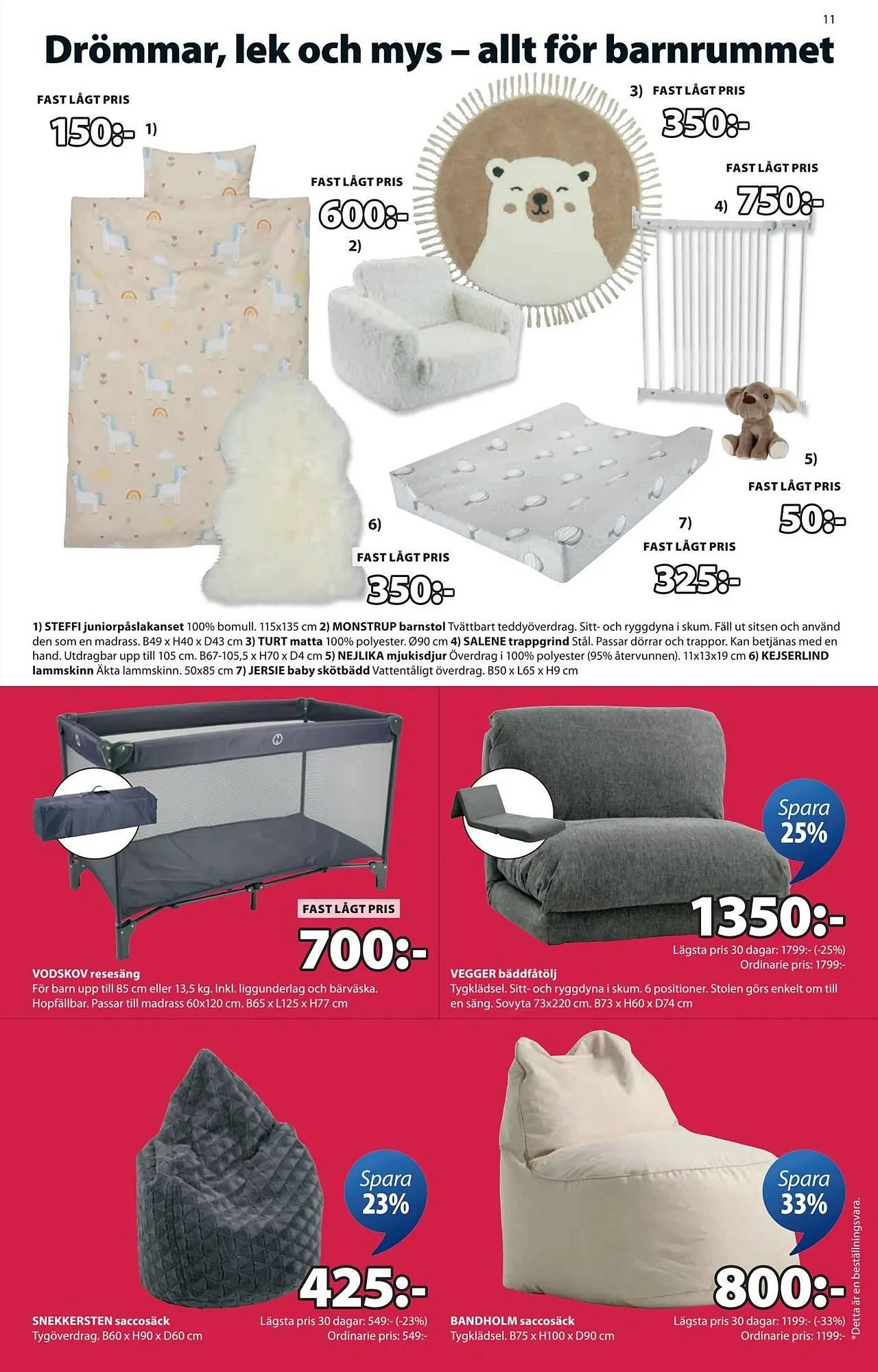 11

Drömmar, lek och mys – allt för barnrummet

FAST LÅGT PRIS
150:- 1)

FAST LÅGT PRIS
600:-
2)

3) FAST LÅGT PRIS
350:-

FAST LÅGT PRIS
4) 750:-

5)
FAST LÅGT PRIS
50:-

6)
FAST LÅGT PRIS
350:-

7)
FAST LÅGT PRIS
325:-

1) STEFFI juniorpåslakanset 100% bomull. 115x135 cm 2) MONSTRUP barnstol Tvättbart teddyöverdrag. Sitt- och ryggdyna i skum. Fäll ut sitsen och använd den som en madrass. B49 x H40 x D43 cm 3) TURT matta 100% polyester. Ø90 cm 4) SALENE trappgrind Stål. Passar dörrar och trappor. Kan betjänas med en hand. Utdragbar upp till 105 cm. B67-105,5 x H70 x D4 cm 5) NEJLIKA mjukisdjur Överdrag i 100% polyester (95% återvunnen). 11x13x19 cm 6) KEJSERLIND lammskinn Äkta lammskinn. 50x85 cm 7) JERSIE baby skötbädd Vattentåligt överdrag. B50 x L65 x H9 cm

FAST LÅGT PRIS
700:-
VODSKOV resesäng
För barn upp till 85 cm eller 13,5 kg. Inkl. liggunderlag och bärväska. Hopfällbar. Passar till madrass 60x120 cm. B65 x L125 x H77 cm

Spara 25%
1350:-
Lägsta pris 30 dagar: 1799:- (-25%)
Ordinarie pris: 1799:-
VEGGER bäddfåtölj
Tygklädsel. Sitt- och ryggdyna i skum. 6 positioner. Stolen görs enkelt om till en säng. Sovyta 73x220 cm. B73 x H60 x D74 cm

Spara 23%
425:-
SNEKKERSTEN saccosäck
Tygöverdrag. B60 x H90 x D60 cm
Lägsta pris 30 dagar: 549:- (-23%)
Ordinarie pris: 549:-

Spara 33%
800:-
BANDHOLM saccosäck
Tygklädsel. B75 x H100 x D90 cm
Lägsta pris 30 dagar: 1199:- (-33%)
Ordinarie pris: 1199:-

*Detta är en beställningsvara.